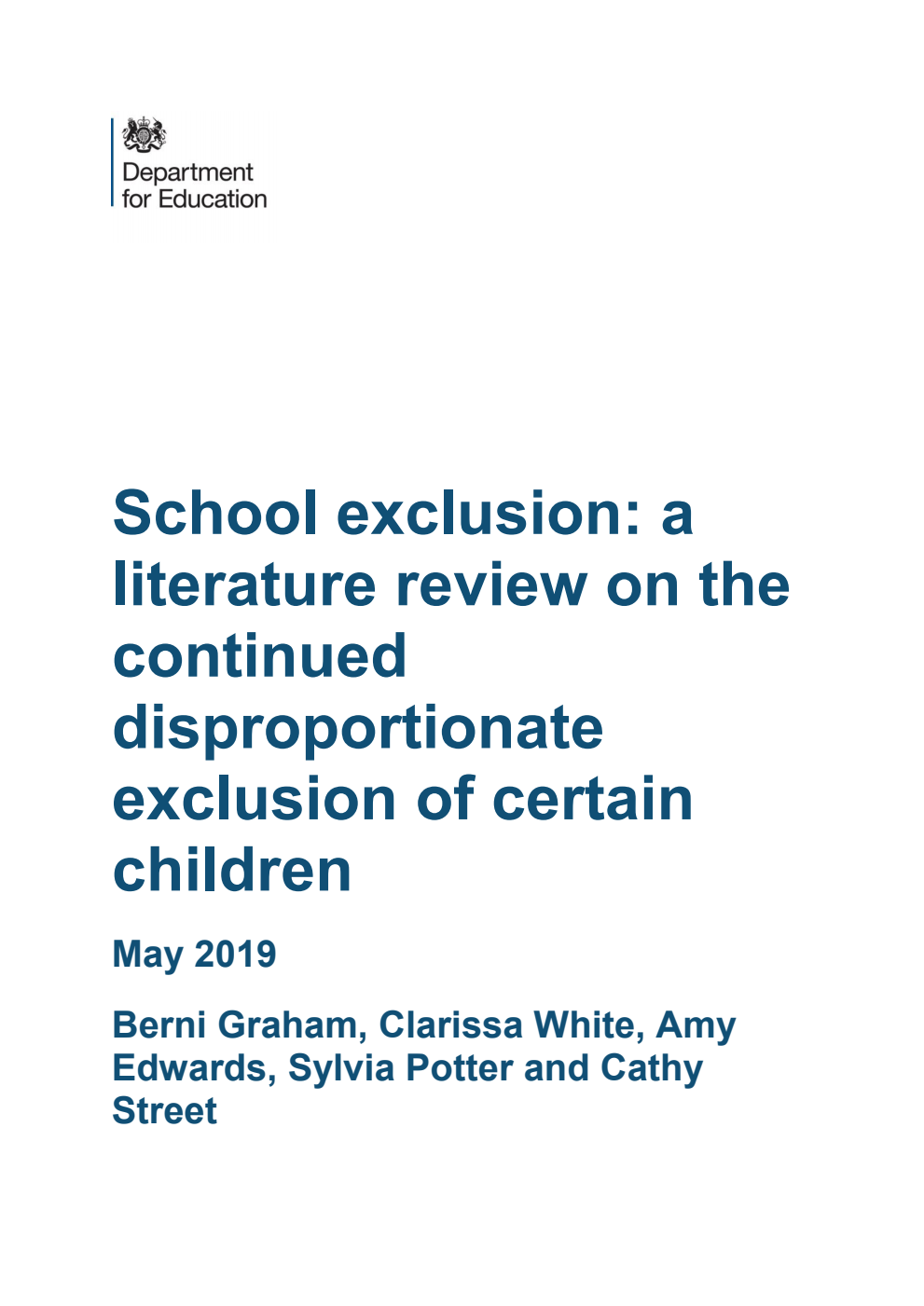 Department for Education

School exclusion: a literature review on the continued disproportionate exclusion of certain children

May 2019

Berni Graham, Clarissa White, Amy Edwards, Sylvia Potter and Cathy Street